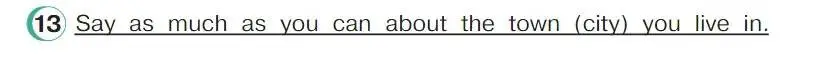 13 Say as much as you can about the town (city) you live in.